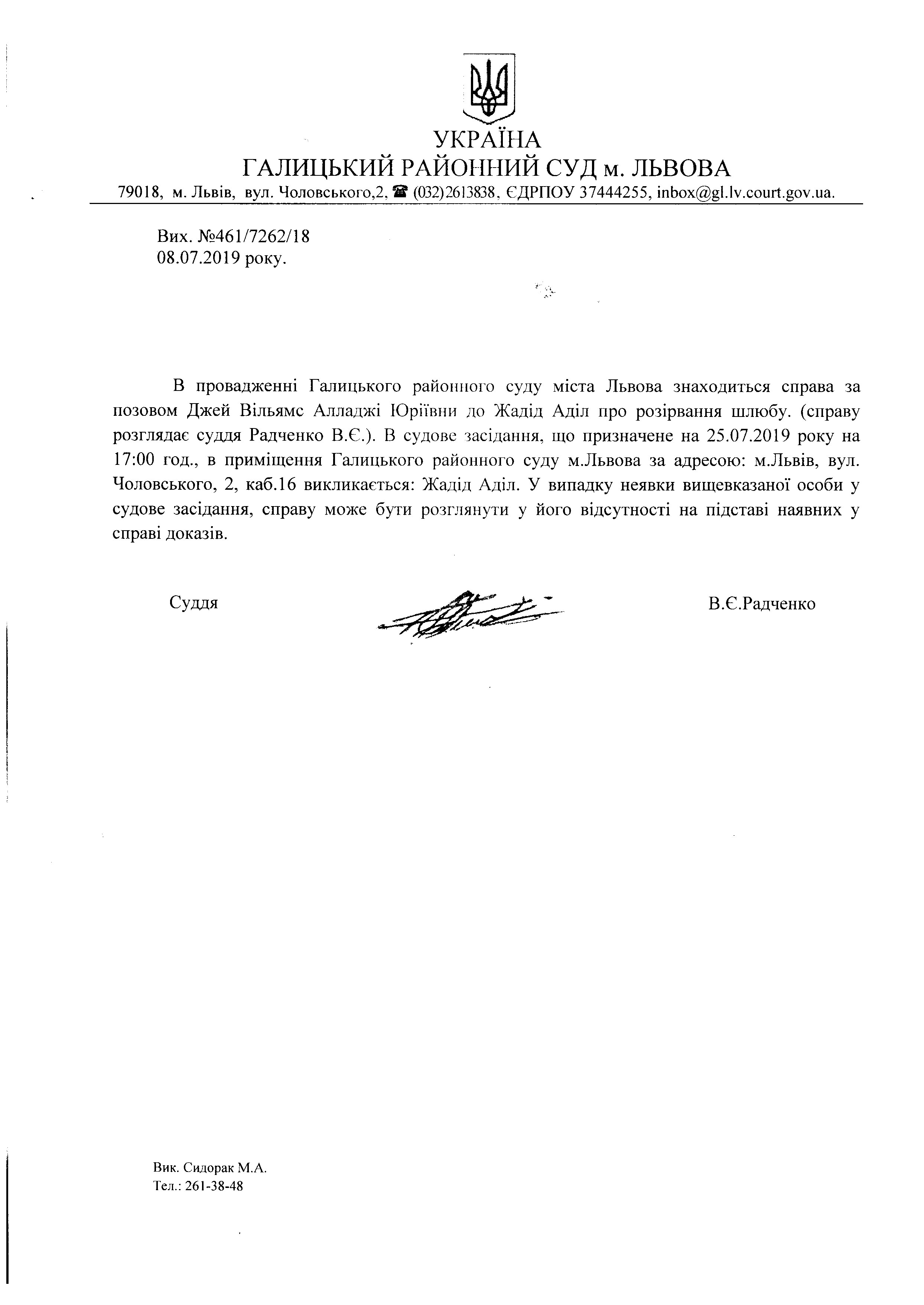 УКРАЇНА
ГАЛИЦЬКИЙ РАЙОННИЙ СУД м. ЛЬВОВА
79018, м. Львів, вул. Чоловського,2, ☎ (032)2613838, ЄДРПОУ 37444255, inbox@gl.lv.court.gov.ua.

Вих. №461/7262/18
08.07.2019 року.

В провадженні Галицького районного суду міста Львова знаходиться справа за позовом Джей Вільямс Алладжі Юріївни до Жадід Аділ про розірвання шлюбу. (справу розглядає суддя Радченко В.Є.). В судове засідання, що призначене на 25.07.2019 року на 17:00 год., в приміщення Галицького районного суду м.Львова за адресою: м.Львів, вул. Чоловського, 2, каб.16 викликається: Жадід Аділ. У випадку неявки вищевказаної особи у судове засідання, справу може бути розглянути у його відсутності на підставі наявних у справі доказів.

Суддя В.Є.Радченко

Вик. Сидорак М.А.
Тел.: 261-38-48